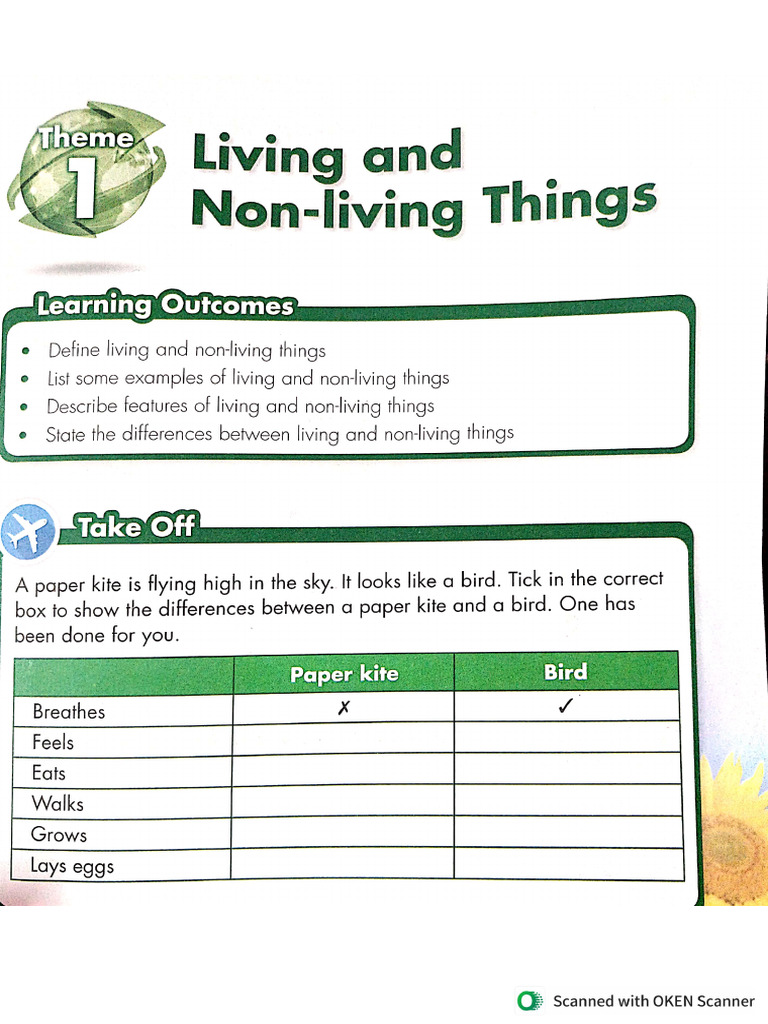 Theme 1

Living and Non-living Things

Learning Outcomes

• Define living and non-living things
• List some examples of living and non-living things
• Describe features of living and non-living things
• State the differences between living and non-living things

Take Off

A paper kite is flying high in the sky. It looks like a bird. Tick in the correct box to show the differences between a paper kite and a bird. One has been done for you.

| | Paper kite | Bird |
|---|---|---|
| Breathes | ✗ | ✓ |
| Feels | | |
| Eats | | |
| Walks | | |
| Grows | | |
| Lays eggs | | |

Scanned with OKEN Scanner